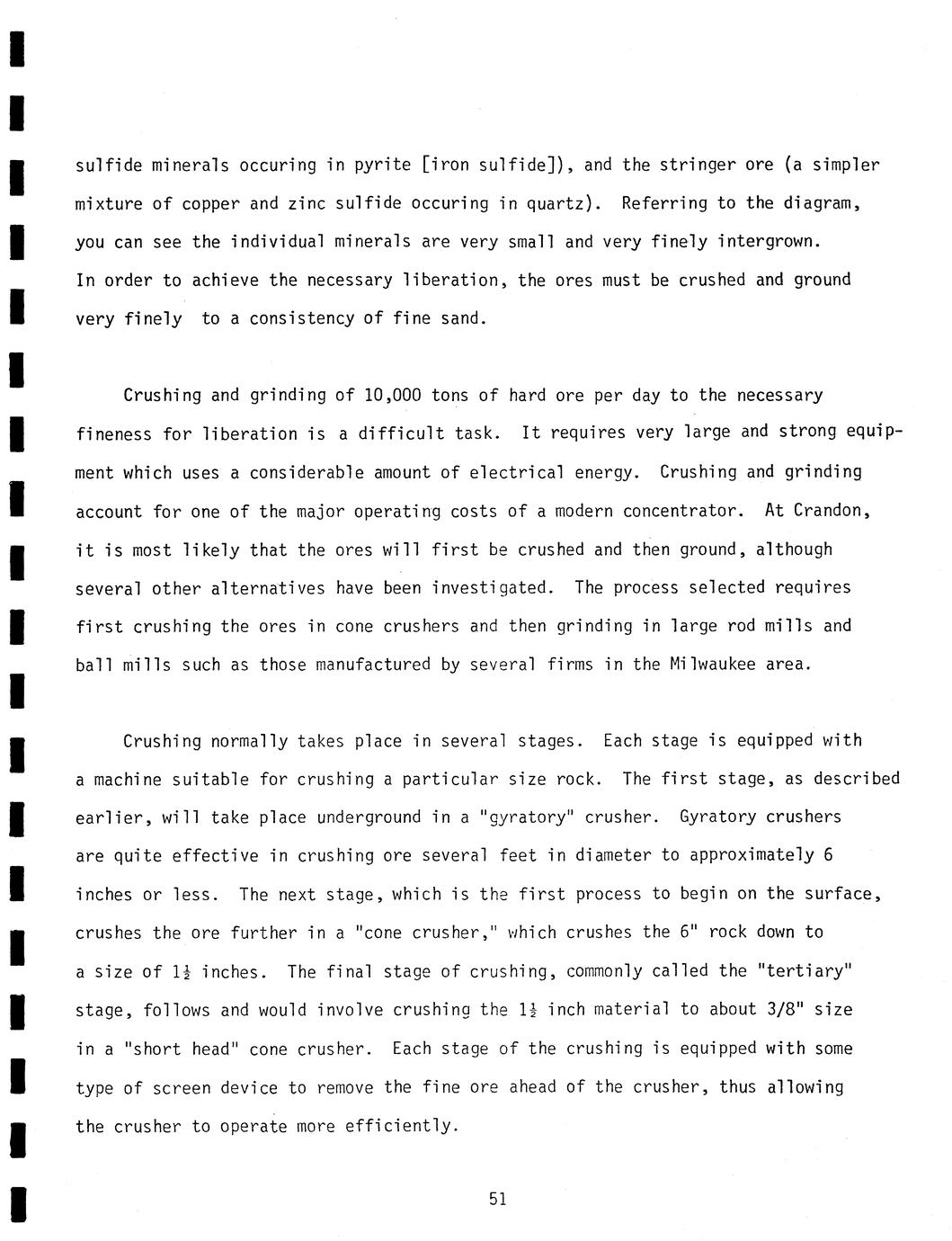 sulfide minerals occuring in pyrite [iron sulfide]), and the stringer ore (a simpler mixture of copper and zinc sulfide occuring in quartz). Referring to the diagram, you can see the individual minerals are very small and very finely intergrown. In order to achieve the necessary liberation, the ores must be crushed and ground very finely to a consistency of fine sand.

Crushing and grinding of 10,000 tons of hard ore per day to the necessary fineness for liberation is a difficult task. It requires very large and strong equipment which uses a considerable amount of electrical energy. Crushing and grinding account for one of the major operating costs of a modern concentrator. At Crandon, it is most likely that the ores will first be crushed and then ground, although several other alternatives have been investigated. The process selected requires first crushing the ores in cone crushers and then grinding in large rod mills and ball mills such as those manufactured by several firms in the Milwaukee area.

Crushing normally takes place in several stages. Each stage is equipped with a machine suitable for crushing a particular size rock. The first stage, as described earlier, will take place underground in a "gyratory" crusher. Gyratory crushers are quite effective in crushing ore several feet in diameter to approximately 6 inches or less. The next stage, which is the first process to begin on the surface, crushes the ore further in a "cone crusher," which crushes the 6" rock down to a size of $1\frac{1}{2}$ inches. The final stage of crushing, commonly called the "tertiary" stage, follows and would involve crushing the $1\frac{1}{2}$ inch material to about 3/8" size in a "short head" cone crusher. Each stage of the crushing is equipped with some type of screen device to remove the fine ore ahead of the crusher, thus allowing the crusher to operate more efficiently.

51